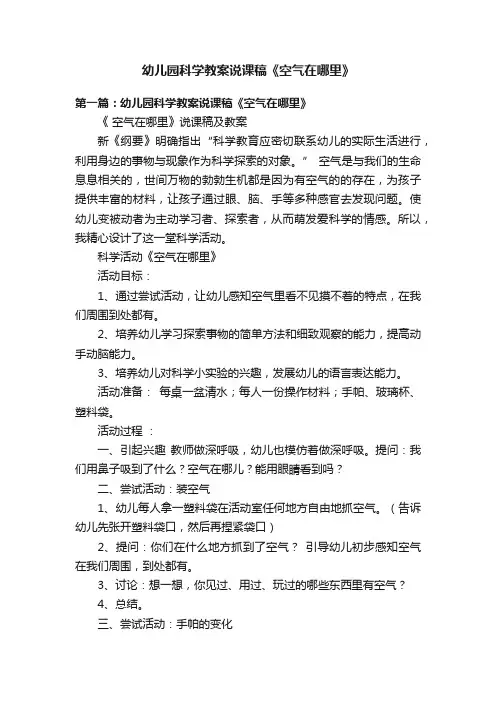 幼儿园科学教案说课稿《空气在哪里》

第一篇：幼儿园科学教案说课稿《空气在哪里》

《 空气在哪里》说课稿及教案

新《纲要》明确指出“科学教育应密切联系幼儿的实际生活进行，利用身边的事物与现象作为科学探索的对象。” 空气是与我们的生命息息相关的，世间万物的勃勃生机都是因为有空气的的存在，为孩子提供丰富的材料，让孩子通过眼、脑、手等多种感官去发现问题。使幼儿变被动者为主动学习者、探索者，从而萌发爱科学的情感。所以，我精心设计了这一堂科学活动。

科学活动《空气在哪里》

活动目标：

1、通过尝试活动，让幼儿感知空气里看不见摸不着的特点，在我们周围到处都有。

2、培养幼儿学习探索事物的简单方法和细致观察的能力，提高动手动脑能力。

3、培养幼儿对科学小实验的兴趣，发展幼儿的语言表达能力。

活动准备： 每桌一盆清水；每人一份操作材料；手帕、玻璃杯、塑料袋。

活动过程 ：

一、引起兴趣 教师做深呼吸，幼儿也模仿着做深呼吸。提问：我们用鼻子吸到了什么？空气在哪儿？能用眼睛看到吗？

二、尝试活动：装空气

1、幼儿每人拿一塑料袋在活动室任何地方自由地抓空气。（告诉幼儿先张开塑料袋口，然后再捏紧袋口）

2、提问：你们在什么地方抓到了空气？ 引导幼儿初步感知空气在我们周围，到处都有。

3、讨论：想一想，你见过、用过、玩过的哪些东西里有空气？

4、总结。

三、尝试活动：手帕的变化